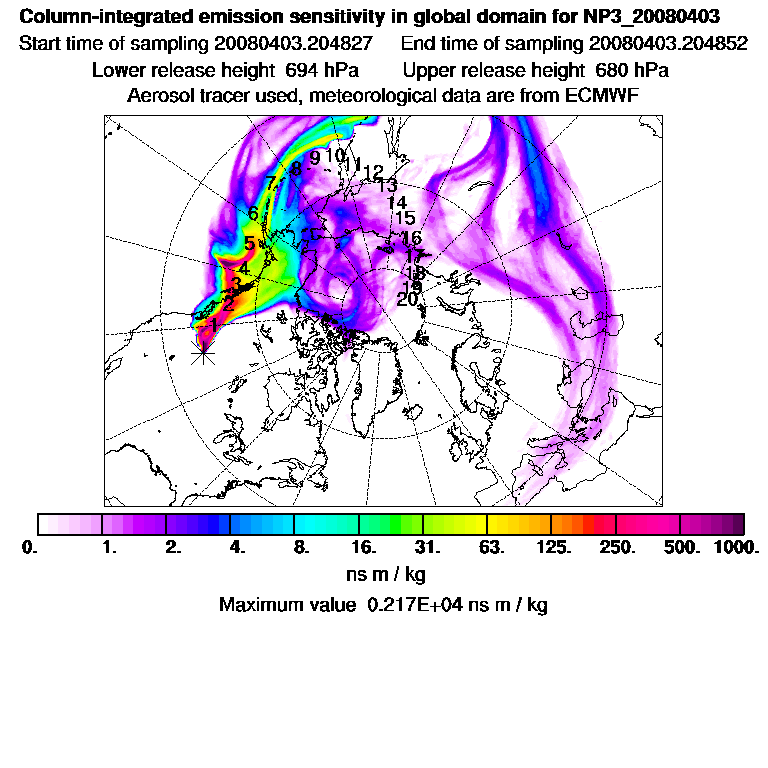 Column-integrated emission sensitivity in global domain for NP3_20080403
Start time of sampling 20080403.204827 End time of sampling 20080403.204852
Lower release height 694 hPa Upper release height 680 hPa
Aerosol tracer used, meteorological data are from ECMWF

1 2 3 4 5 6 7 8 9 10 11 12 13 14 15 16 17 18 19 20

0. 1. 2. 4. 8. 16. 31. 63. 125. 250. 500. 1000.
ns m / kg
Maximum value 0.217E+04 ns m / kg